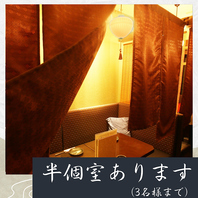 半個室あります
(3名様まで)